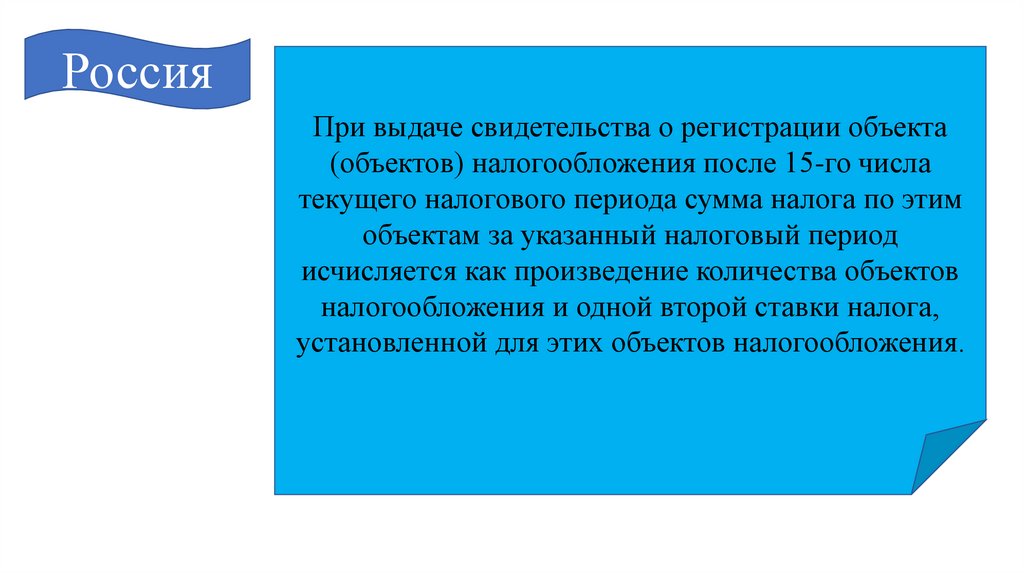 Россия

При выдаче свидетельства о регистрации объекта (объектов) налогообложения после 15-го числа текущего налогового периода сумма налога по этим объектам за указанный налоговый период исчисляется как произведение количества объектов налогообложения и одной второй ставки налога, установленной для этих объектов налогообложения.